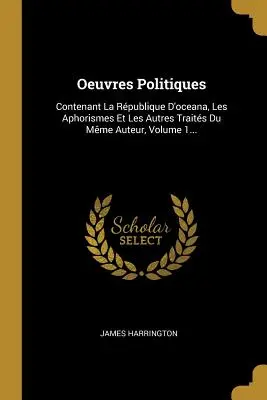 Oeuvres Politiques

Contenant La République D'oceana, Les Aphorismes Et Les Autres Traités Du Même Auteur, Volume 1...

Scholar SELECT

JAMES HARRINGTON